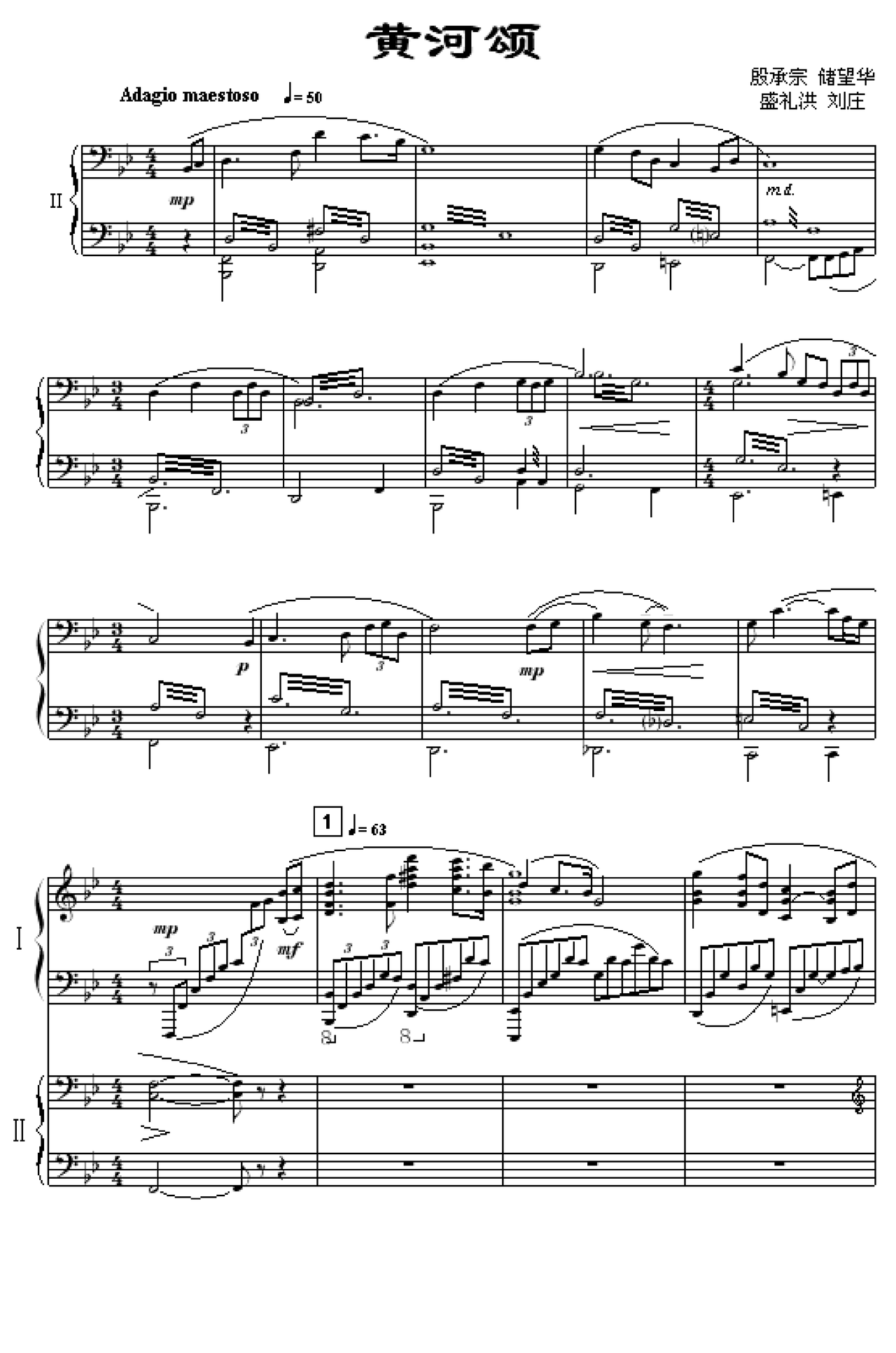 黄河颂

殷承宗 储望华
盛礼洪 刘庄

Adagio maestoso ♩= 50

II

mp

m.d.

3

3

3

p

3

mp

1 ♩= 63

I

mp

3

3

3

mf

3

3

8

8

II